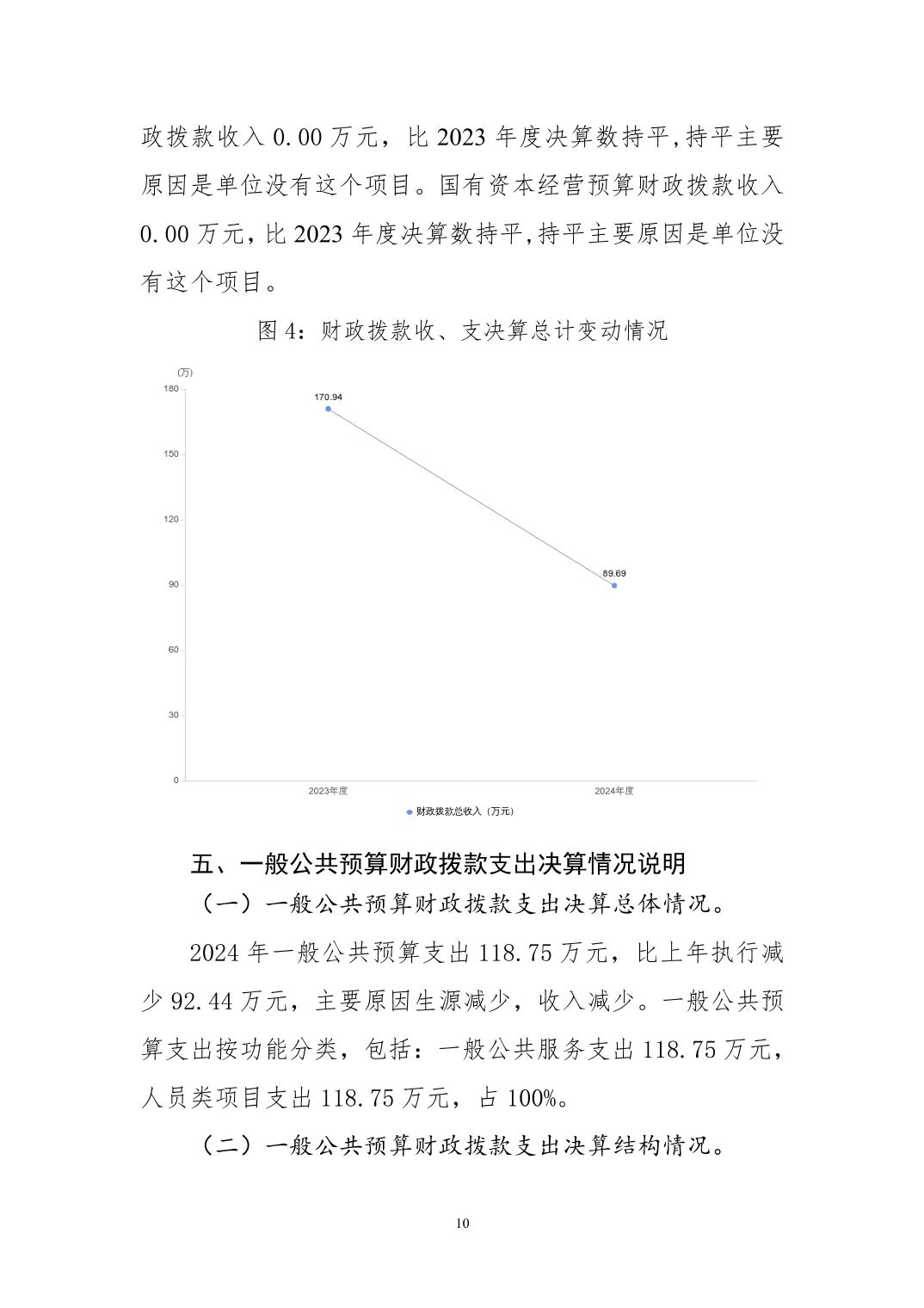 政拨款收入 0.00 万元，比 2023 年度决算数持平,持平主要原因是单位没有这个项目。国有资本经营预算财政拨款收入 0.00 万元，比 2023 年度决算数持平,持平主要原因是单位没有这个项目。

图 4：财政拨款收、支决算总计变动情况

(万)
180
150
120
90
60
30
0
170.94
89.69
2023年度
2024年度
财政拨款总收入（万元）

五、一般公共预算财政拨款支出决算情况说明

（一）一般公共预算财政拨款支出决算总体情况。

2024 年一般公共预算支出 118.75 万元，比上年执行减少 92.44 万元，主要原因生源减少，收入减少。一般公共预算支出按功能分类，包括：一般公共服务支出 118.75 万元，人员类项目支出 118.75 万元，占 100%。

（二）一般公共预算财政拨款支出决算结构情况。

10